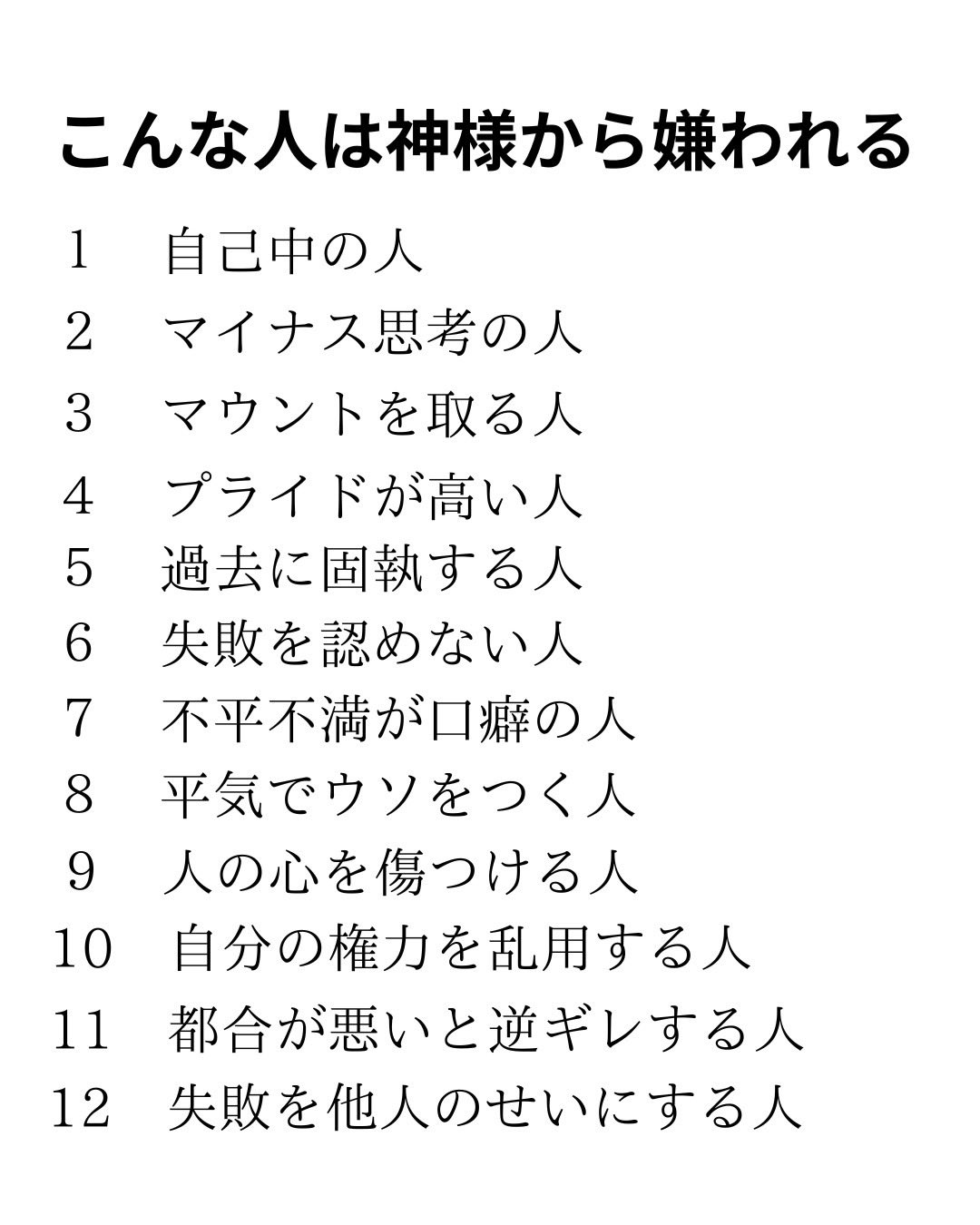 こんな人は神様から嫌われる

1　自己中の人
2　マイナス思考の人
3　マウントを取る人
4　プライドが高い人
5　過去に固執する人
6　失敗を認めない人
7　不平不満が口癖の人
8　平気でウソをつく人
9　人の心を傷つける人
10　自分の権力を乱用する人
11　都合が悪いと逆ギレする人
12　失敗を他人のせいにする人